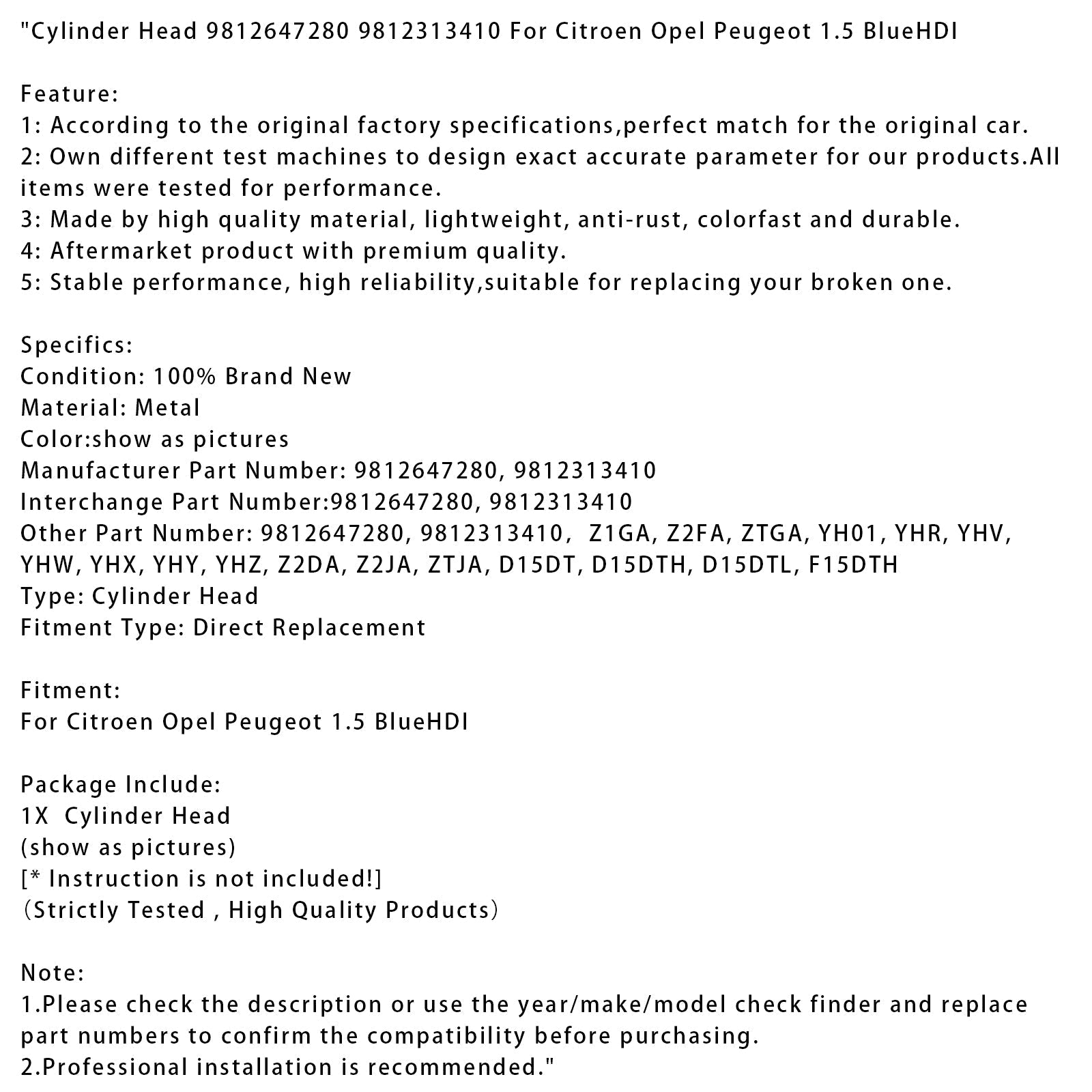 "Cylinder Head 9812647280 9812313410 For Citroen Opel Peugeot 1.5 BlueHDI

Feature:
1: According to the original factory specifications,perfect match for the original car.
2: Own different test machines to design exact accurate parameter for our products.All items were tested for performance.
3: Made by high quality material, lightweight, anti-rust, colorfast and durable.
4: Aftermarket product with premium quality.
5: Stable performance, high reliability,suitable for replacing your broken one.

Specifics:
Condition: 100% Brand New
Material: Metal
Color:show as pictures
Manufacturer Part Number: 9812647280, 9812313410
Interchange Part Number:9812647280, 9812313410
Other Part Number: 9812647280, 9812313410， Z1GA, Z2FA, ZTGA, YH01, YHR, YHV, YHW, YHX, YHY, YHZ, Z2DA, Z2JA, ZTJA, D15DT, D15DTH, D15DTL, F15DTH
Type: Cylinder Head
Fitment Type: Direct Replacement

Fitment:
For Citroen Opel Peugeot 1.5 BlueHDI

Package Include:
1X  Cylinder Head
(show as pictures)
[* Instruction is not included!]
（Strictly Tested , High Quality Products）

Note:
1.Please check the description or use the year/make/model check finder and replace part numbers to confirm the compatibility before purchasing.
2.Professional installation is recommended."